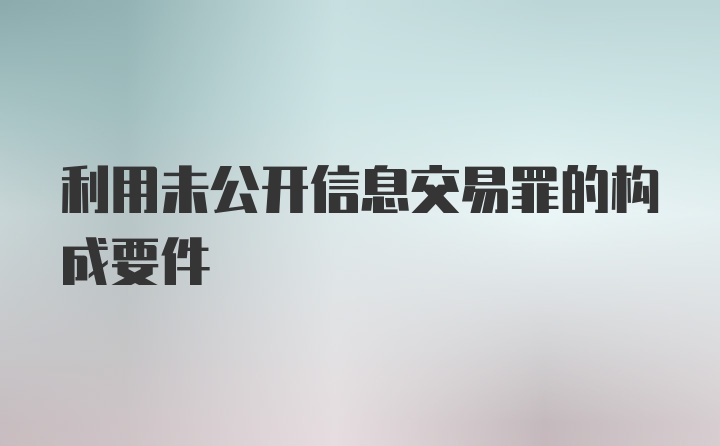 利用未公开信息交易罪的构成要件